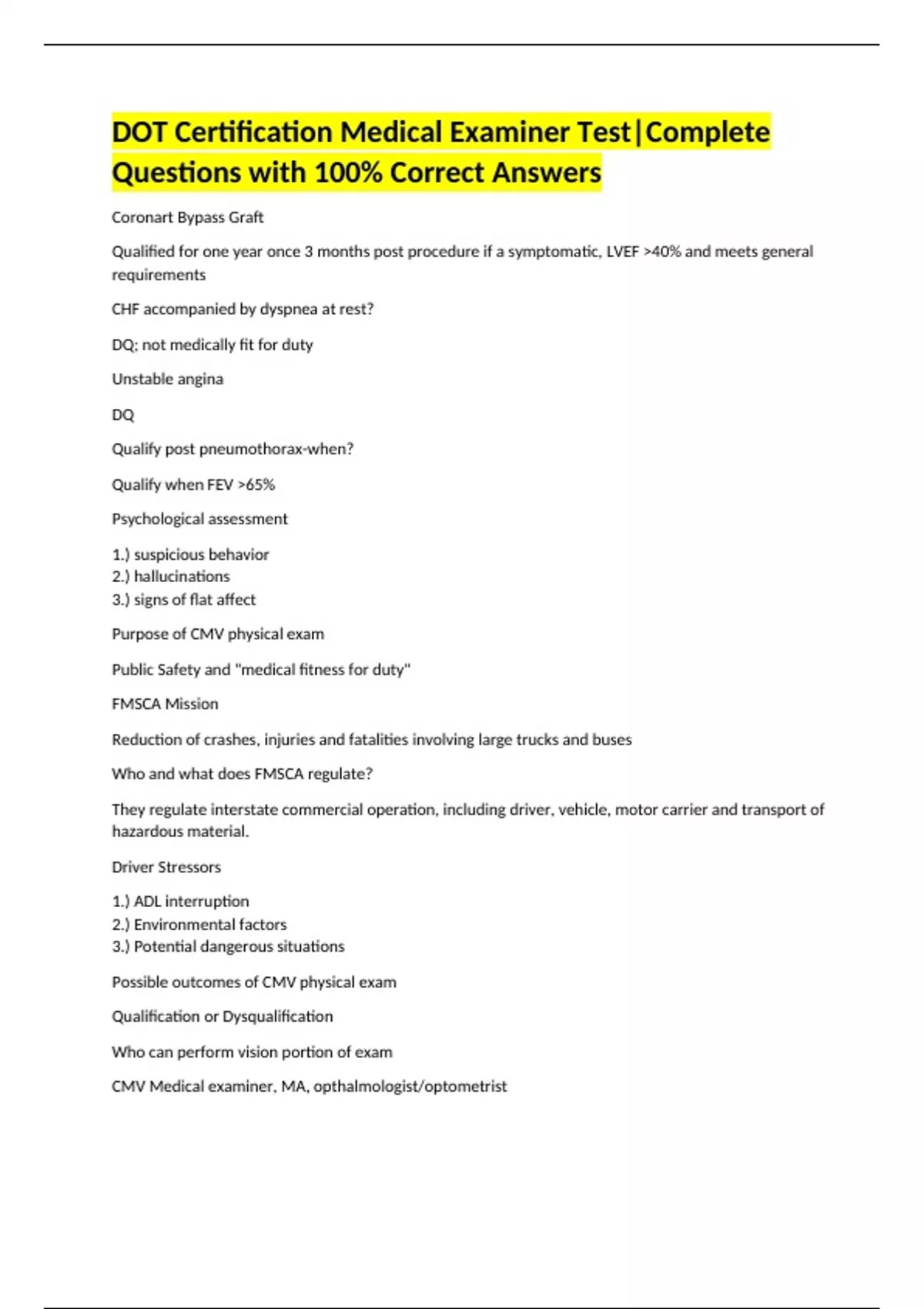 DOT Certification Medical Examiner Test|Complete Questions with 100% Correct Answers

Coronart Bypass Graft

Qualified for one year once 3 months post procedure if a symptomatic, LVEF >40% and meets general requirements

CHF accompanied by dyspnea at rest?

DQ; not medically fit for duty

Unstable angina

DQ

Qualify post pneumothorax-when?

Qualify when FEV >65%

Psychological assessment

1.) suspicious behavior
2.) hallucinations
3.) signs of flat affect

Purpose of CMV physical exam

Public Safety and "medical fitness for duty"

FMSCA Mission

Reduction of crashes, injuries and fatalities involving large trucks and buses

Who and what does FMSCA regulate?

They regulate interstate commercial operation, including driver, vehicle, motor carrier and transport of hazardous material.

Driver Stressors

1.) ADL interruption
2.) Environmental factors
3.) Potential dangerous situations

Possible outcomes of CMV physical exam

Qualification or Dysqualification

Who can perform vision portion of exam

CMV Medical examiner, MA, opthalmologist/optometrist